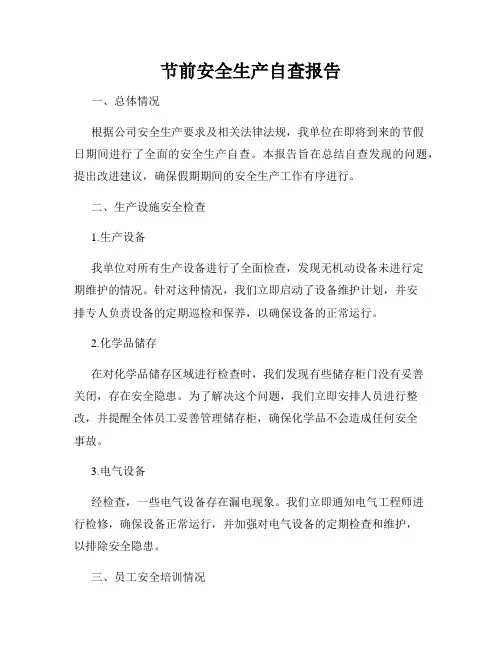 节前安全生产自查报告

一、总体情况

根据公司安全生产要求及相关法律法规，我单位在即将到来的节假日期间进行了全面的安全生产自查。本报告旨在总结自查发现的问题，提出改进建议，确保假期期间的安全生产工作有序进行。

二、生产设施安全检查

1.生产设备

我单位对所有生产设备进行了全面检查，发现无机动设备未进行定期维护的情况。针对这种情况，我们立即启动了设备维护计划，并安排专人负责设备的定期巡检和保养，以确保设备的正常运行。

2.化学品储存

在对化学品储存区域进行检查时，我们发现有些储存柜门没有妥善关闭，存在安全隐患。为了解决这个问题，我们立即安排人员进行整改，并提醒全体员工妥善管理储存柜，确保化学品不会造成任何安全事故。

3.电气设备

经检查，一些电气设备存在漏电现象。我们立即通知电气工程师进行检修，确保设备正常运行，并加强对电气设备的定期检查和维护，以排除安全隐患。

三、员工安全培训情况